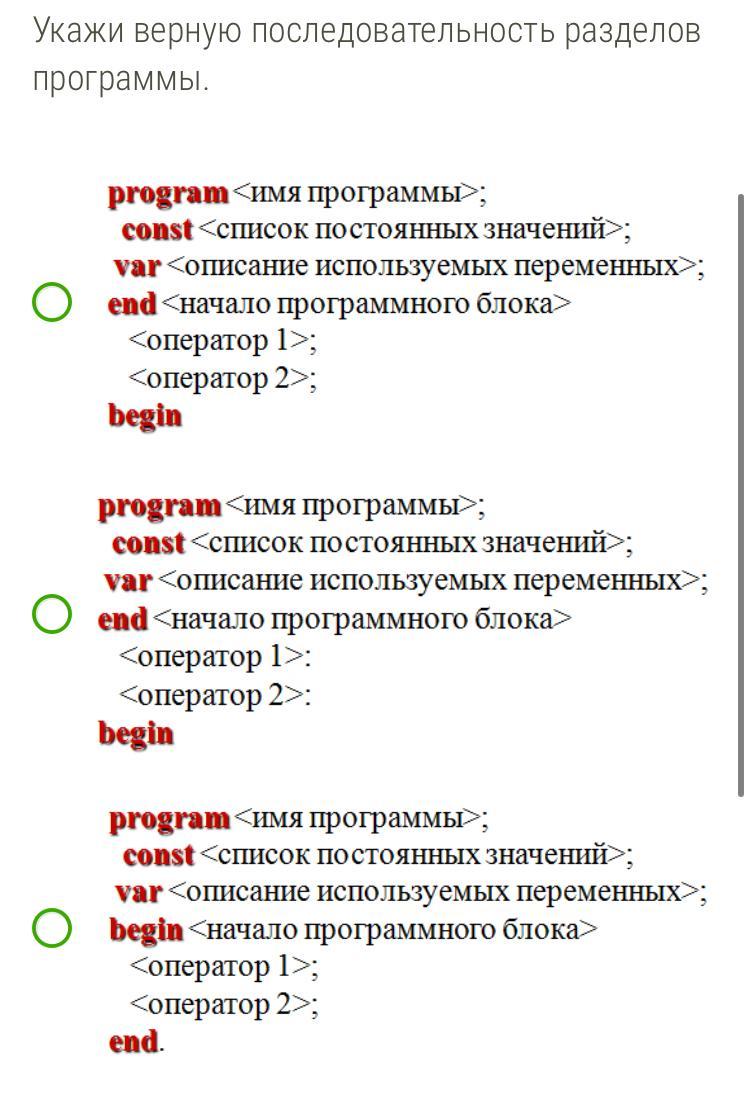 Укажи верную последовательность разделов программы.

program <имя программы>;
const <список постоянных значений>;
var <описание используемых переменных>;
end <начало программного блока>
<оператор 1>;
<оператор 2>;
begin

program <имя программы>;
const <список постоянных значений>;
var <описание используемых переменных>;
end <начало программного блока>
<оператор 1>:
<оператор 2>:
begin

program <имя программы>;
const <список постоянных значений>;
var <описание используемых переменных>;
begin <начало программного блока>
<оператор 1>;
<оператор 2>;
end.